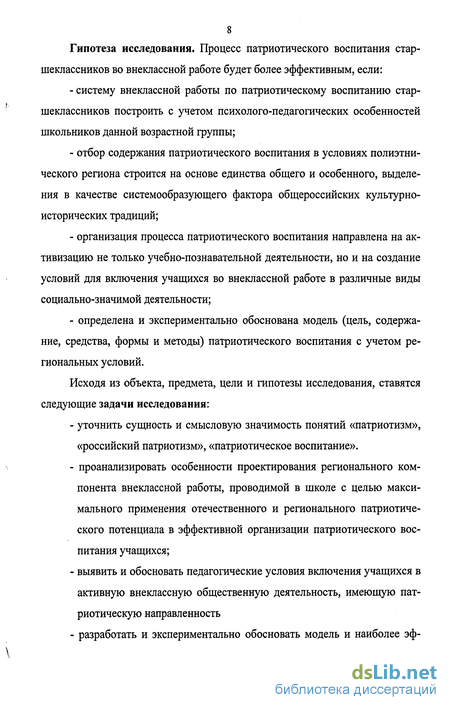 8

Гипотеза исследования. Процесс патриотического воспитания старшеклассников во внеклассной работе будет более эффективным, если:

- систему внеклассной работы по патриотическому воспитанию старшеклассников построить с учетом психолого-педагогических особенностей школьников данной возрастной группы;

- отбор содержания патриотического воспитания в условиях полиэтнического региона строится на основе единства общего и особенного, выделения в качестве системообразующего фактора общероссийских культурно-исторических традиций;

- организация процесса патриотического воспитания направлена на активизацию не только учебно-познавательной деятельности, но и на создание условий для включения учащихся во внеклассной работе в различные виды социально-значимой деятельности;

- определена и экспериментально обоснована модель (цель, содержание, средства, формы и методы) патриотического воспитания с учетом региональных условий.

Исходя из объекта, предмета, цели и гипотезы исследования, ставятся следующие задачи исследования:

- уточнить сущность и смысловую значимость понятий «патриотизм», «российский патриотизм», «патриотическое воспитание».

- проанализировать особенности проектирования регионального компонента внеклассной работы, проводимой в школе с целью максимального применения отечественного и регионального патриотического потенциала в эффективной организации патриотического воспитания учащихся;

- выявить и обосновать педагогические условия включения учащихся в активную внеклассную общественную деятельность, имеющую патриотическую направленность

- разработать и экспериментально обосновать модель и наиболее эф-

dsLib.net
библиотека диссертаций